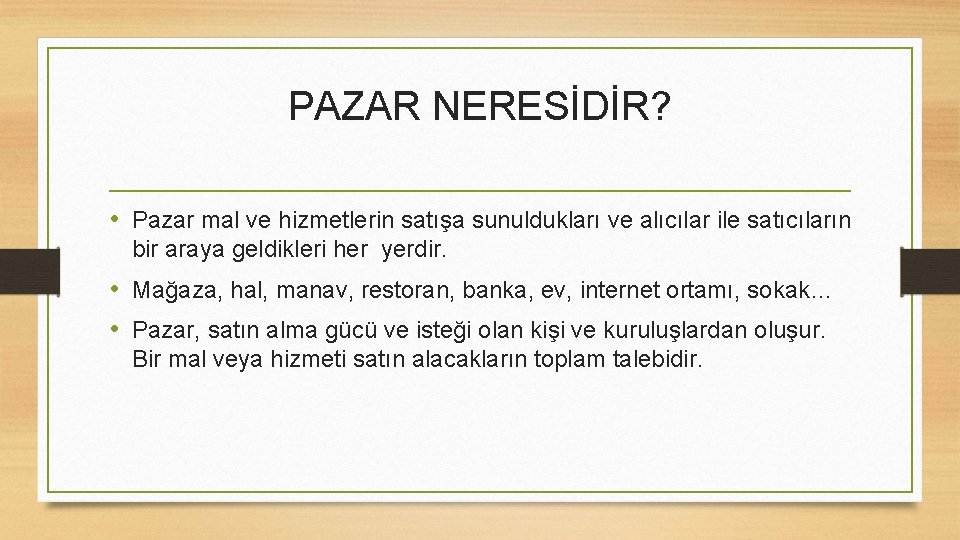 PAZAR NERESİDİR?

• Pazar mal ve hizmetlerin satışa sunuldukları ve alıcılar ile satıcıların bir araya geldikleri her yerdir.

• Mağaza, hal, manav, restoran, banka, ev, internet ortamı, sokak…

• Pazar, satın alma gücü ve isteği olan kişi ve kuruluşlardan oluşur. Bir mal veya hizmeti satın alacakların toplam talebidir.